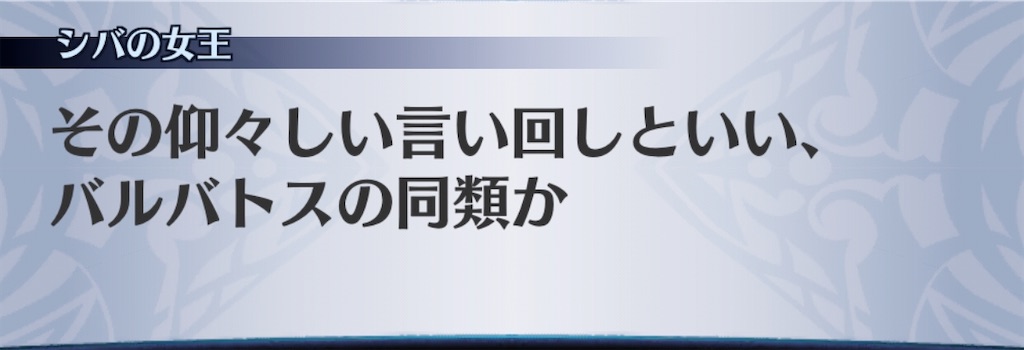 シバの女王

その仰々しい言い回しといい、バルバトスの同類か